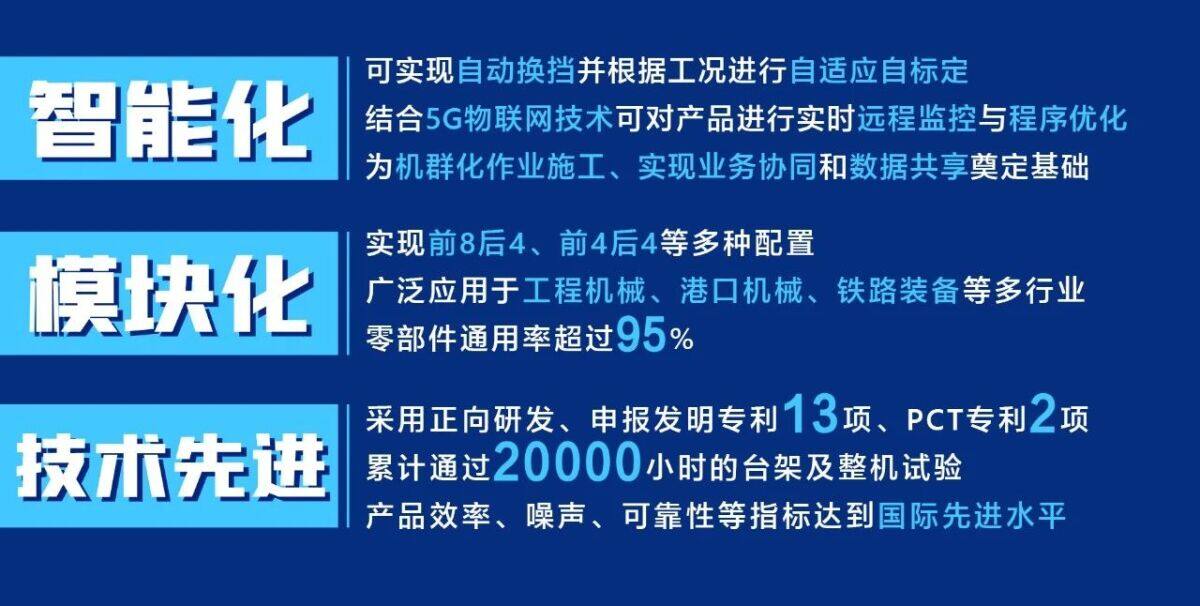 智能化

可实现自动换挡并根据工况进行自适应自标定
结合5G物联网技术可对产品进行实时远程监控与程序优化
为机群化作业施工、实现业务协同和数据共享奠定基础

模块化

实现前8后4、前4后4等多种配置
广泛应用于工程机械、港口机械、铁路装备等多行业
零部件通用率超过95%

技术先进

采用正向研发、申报发明专利13项、PCT专利2项
累计通过20000小时的台架及整机试验
产品效率、噪声、可靠性等指标达到国际先进水平